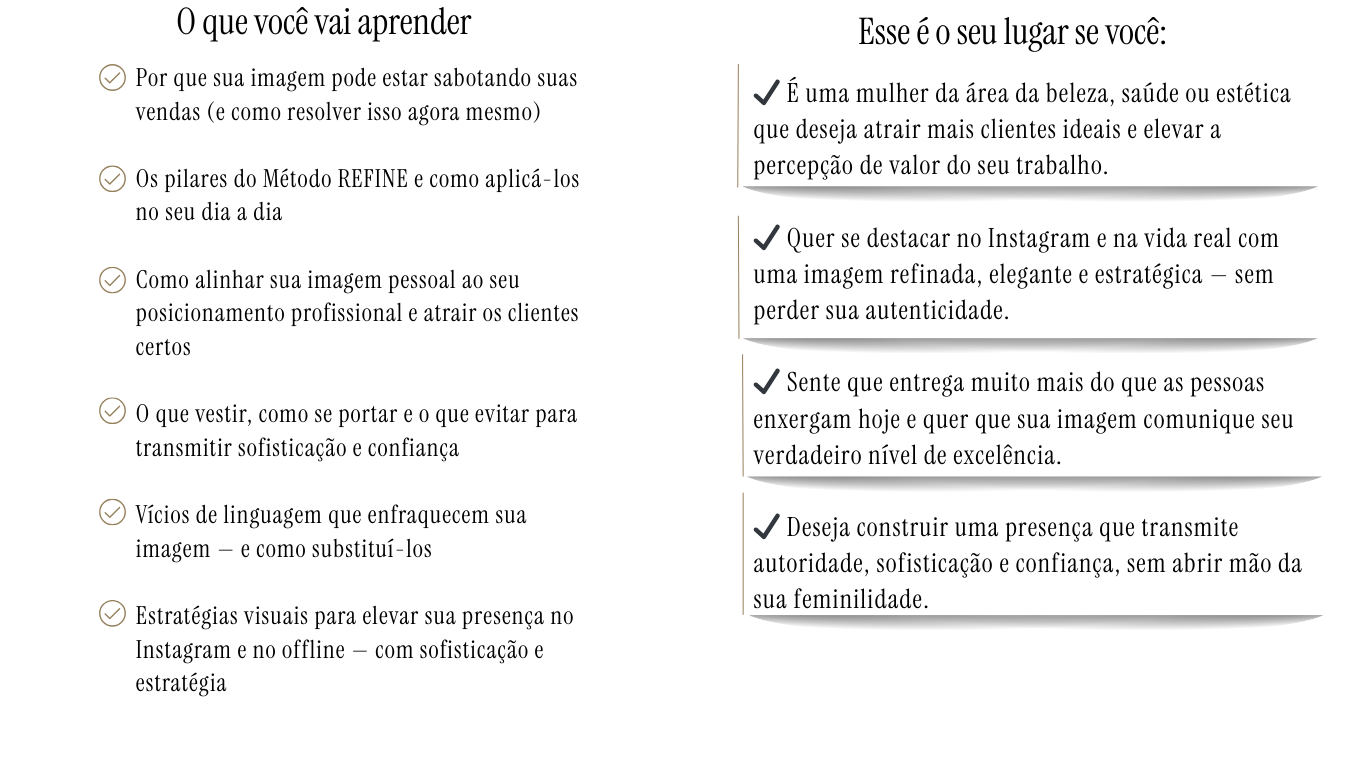 O que você vai aprender

Por que sua imagem pode estar sabotando suas vendas (e como resolver isso agora mesmo)

Os pilares do Método REFINE e como aplicá-los no seu dia a dia

Como alinhar sua imagem pessoal ao seu posicionamento profissional e atrair os clientes certos

O que vestir, como se portar e o que evitar para transmitir sofisticação e confiança

Vícios de linguagem que enfraquecem sua imagem — e como substituí-los

Estratégias visuais para elevar sua presença no Instagram e no offline — com sofisticação e estratégia

Esse é o seu lugar se você:

✔ É uma mulher da área da beleza, saúde ou estética que deseja atrair mais clientes ideais e elevar a percepção de valor do seu trabalho.

✔ Quer se destacar no Instagram e na vida real com uma imagem refinada, elegante e estratégica — sem perder sua autenticidade.

✔ Sente que entrega muito mais do que as pessoas enxergam hoje e quer que sua imagem comunique seu verdadeiro nível de excelência.

✔ Deseja construir uma presença que transmite autoridade, sofisticação e confiança, sem abrir mão da sua feminilidade.